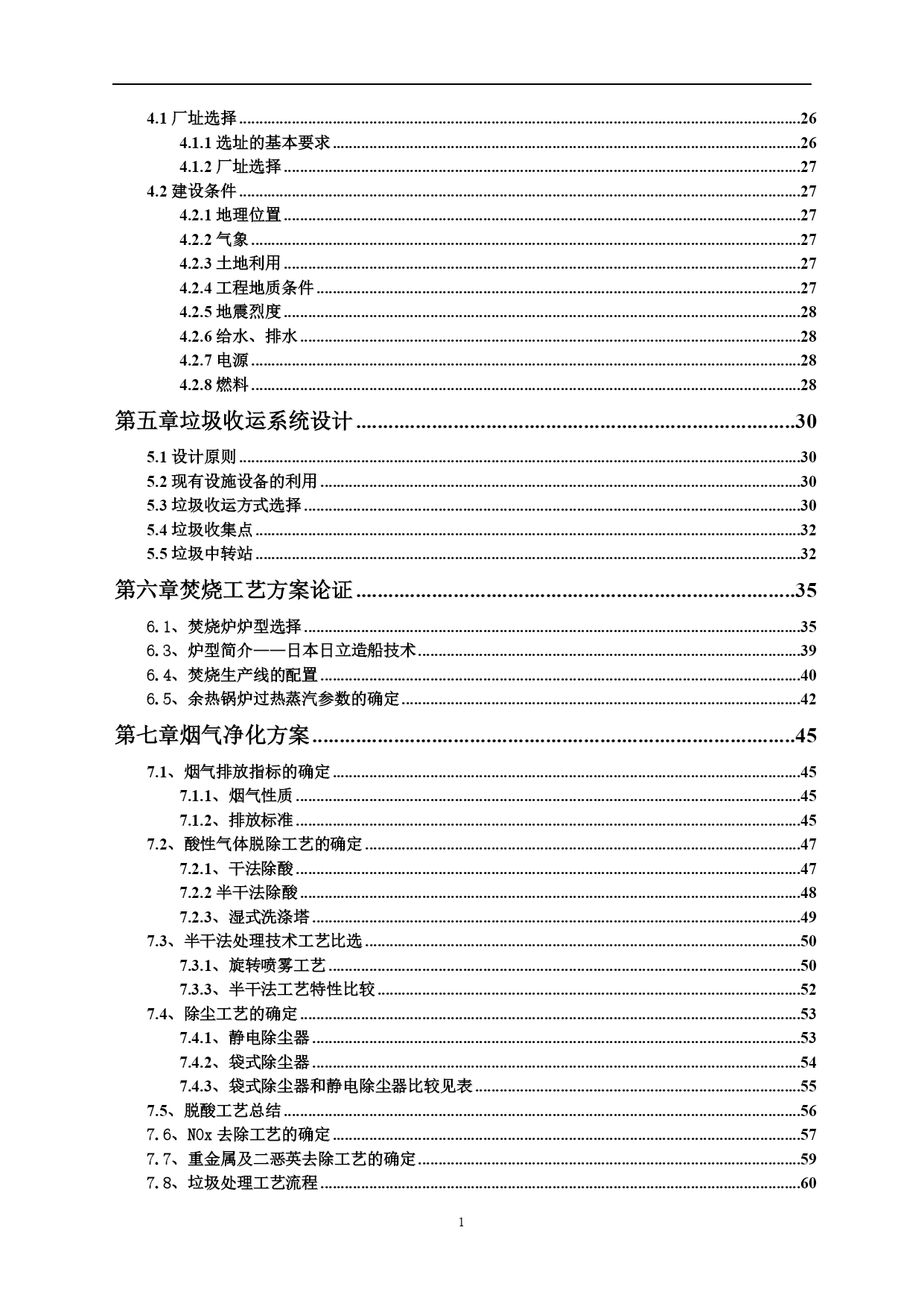 4.1厂址选择 26

4.1.1选址的基本要求 26

4.1.2厂址选择 27

4.2建设条件 27

4.2.1地理位置 27

4.2.2气象 27

4.2.3土地利用 27

4.2.4工程地质条件 27

4.2.5地震烈度 28

4.2.6给水、排水 28

4.2.7电源 28

4.2.8燃料 28

第五章垃圾收运系统设计 30

5.1设计原则 30

5.2现有设施设备的利用 30

5.3垃圾收运方式选择 30

5.4垃圾收集点 32

5.5垃圾中转站 32

第六章焚烧工艺方案论证 35

6.1、焚烧炉炉型选择 35

6.3、炉型简介——日本日立造船技术 39

6.4、焚烧生产线的配置 40

6.5、余热锅炉过热蒸汽参数的确定 42

第七章烟气净化方案 45

7.1、烟气排放指标的确定 45

7.1.1、烟气性质 45

7.1.2、排放标准 45

7.2、酸性气体脱除工艺的确定 47

7.2.1、干法除酸 47

7.2.2半干法除酸 48

7.2.3、湿式洗涤塔 49

7.3、半干法处理技术工艺比选 50

7.3.1、旋转喷雾工艺 50

7.3.3、半干法工艺特性比较 52

7.4、除尘工艺的确定 53

7.4.1、静电除尘器 53

7.4.2、袋式除尘器 54

7.4.3、袋式除尘器和静电除尘器比较见表 55

7.5、脱酸工艺总结 56

7.6、NOx去除工艺的确定 57

7.7、重金属及二恶英去除工艺的确定 59

7.8、垃圾处理工艺流程 60

1